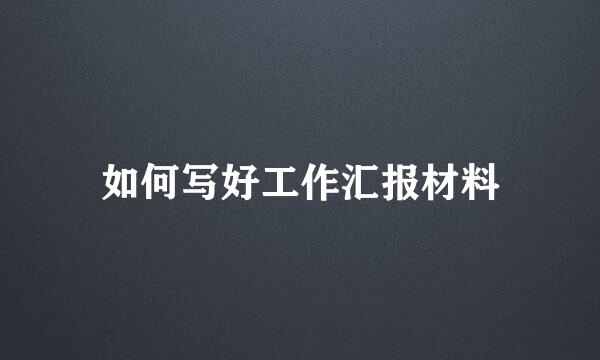 如何写好工作汇报材料